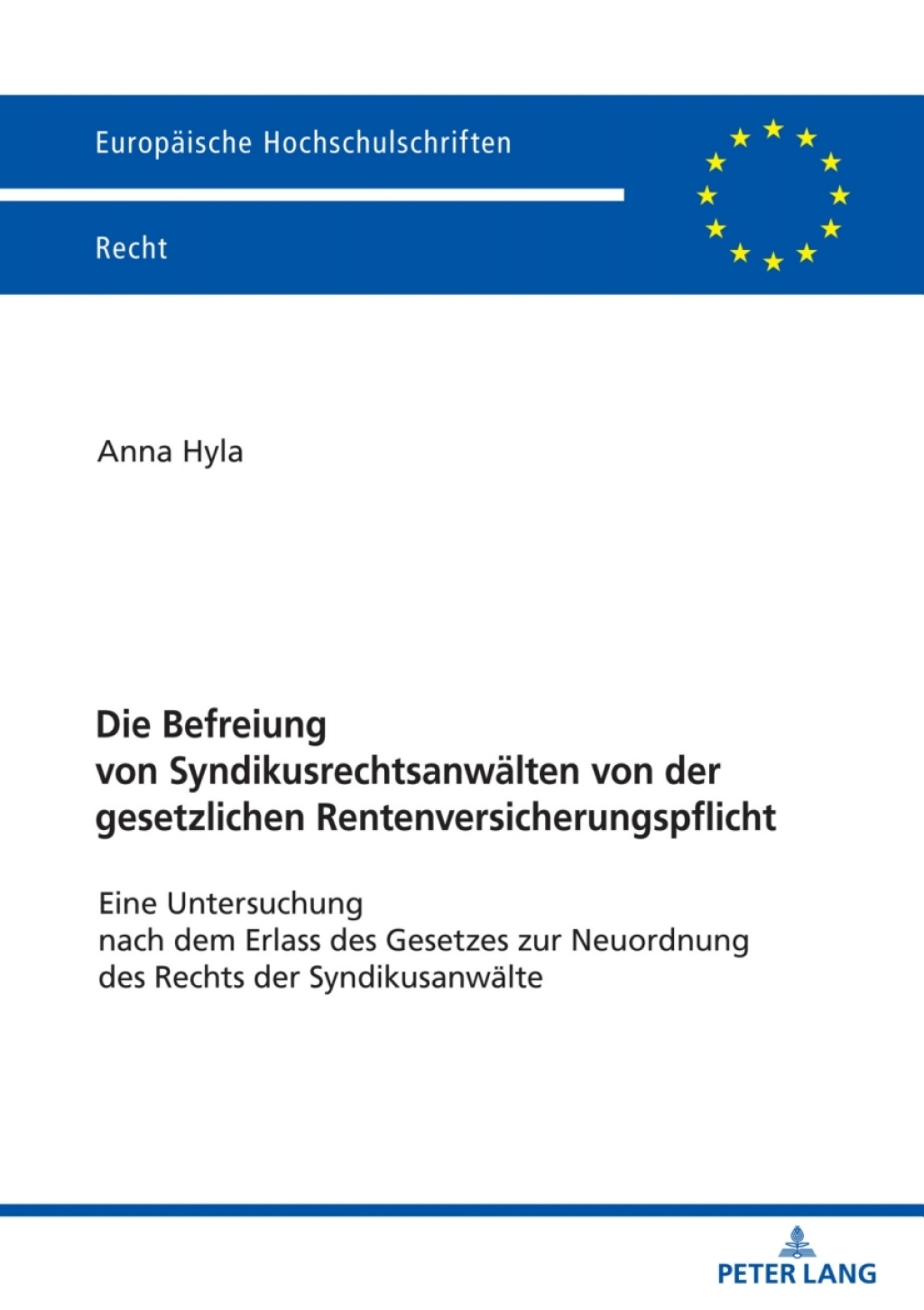 Europäische Hochschulschriften

Recht

Anna Hyla

Die Befreiung von Syndikusrechtsanwälten von der gesetzlichen Rentenversicherungspflicht

Eine Untersuchung nach dem Erlass des Gesetzes zur Neuordnung des Rechts der Syndikusanwälte

PETER LANG